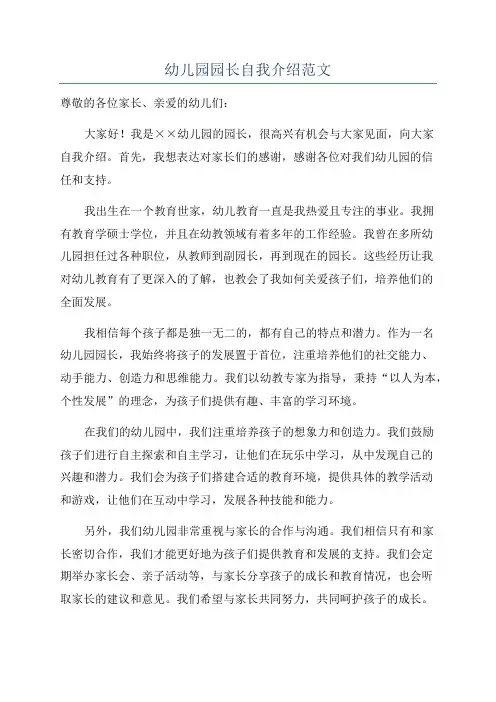 幼儿园园长自我介绍范文

尊敬的各位家长、亲爱的幼儿们：

大家好！我是××幼儿园的园长，很高兴有机会与大家见面，向大家自我介绍。首先，我想表达对家长们的感谢，感谢各位对我们幼儿园的信任和支持。

我出生在一个教育世家，幼儿教育一直是我热爱且专注的事业。我拥有教育学硕士学位，并且在幼教领域有着多年的工作经验。我曾在多所幼儿园担任过各种职位，从教师到副园长，再到现在的园长。这些经历让我对幼儿教育有了更深入的了解，也教会了我如何关爱孩子们，培养他们的全面发展。

我相信每个孩子都是独一无二的，都有自己的特点和潜力。作为一名幼儿园园长，我始终将孩子的发展置于首位，注重培养他们的社交能力、动手能力、创造力和思维能力。我们以幼教专家为指导，秉持“以人为本，个性发展”的理念，为孩子们提供有趣、丰富的学习环境。

在我们的幼儿园中，我们注重培养孩子的想象力和创造力。我们鼓励孩子们进行自主探索和自主学习，让他们在玩乐中学习，从中发现自己的兴趣和潜力。我们会为孩子们搭建合适的教育环境，提供具体的教学活动和游戏，让他们在互动中学习，发展各种技能和能力。

另外，我们幼儿园非常重视与家长的合作与沟通。我们相信只有和家长密切合作，我们才能更好地为孩子们提供教育和发展的支持。我们会定期举办家长会、亲子活动等，与家长分享孩子的成长和教育情况，也会听取家长的建议和意见。我们希望与家长共同努力，共同呵护孩子的成长。